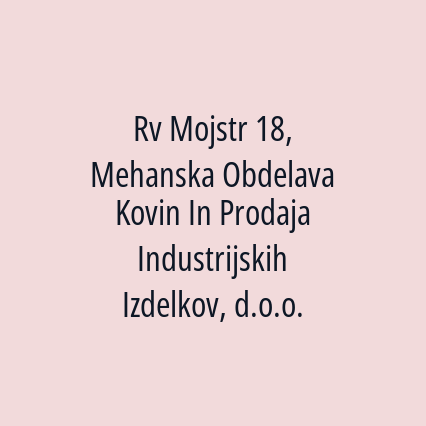 Rv Mojstr 18, Mehanska Obdelava Kovin In Prodaja Industrijskih Izdelkov, d.o.o.